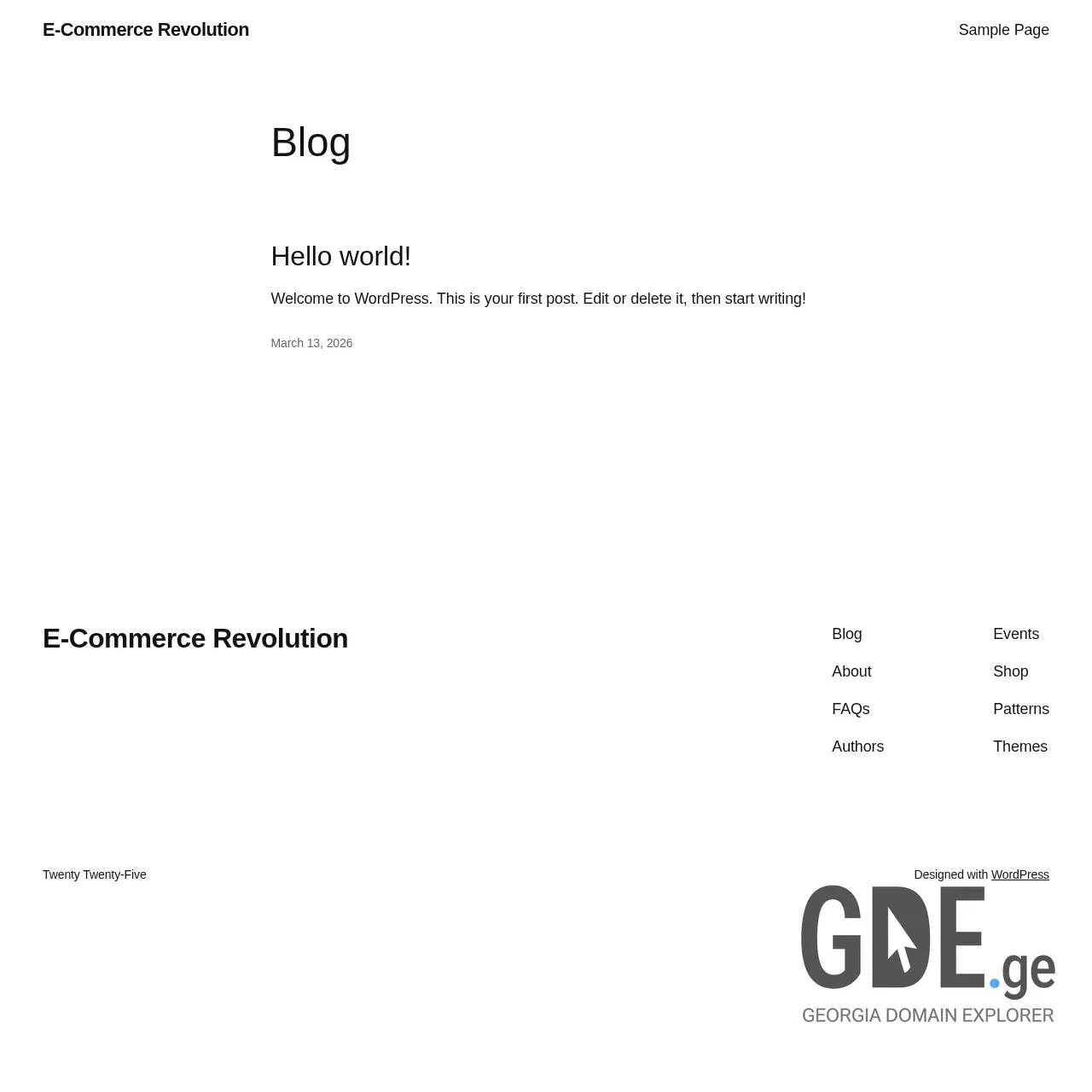 E-Commerce Revolution

Sample Page

Blog

Hello world!

Welcome to WordPress. This is your first post. Edit or delete it, then start writing!

March 13, 2026

E-Commerce Revolution

Blog

About

FAQs

Authors

Events

Shop

Patterns

Themes

Twenty Twenty-Five

Designed with WordPress

GDE.ge
GEORGIA DOMAIN EXPLORER